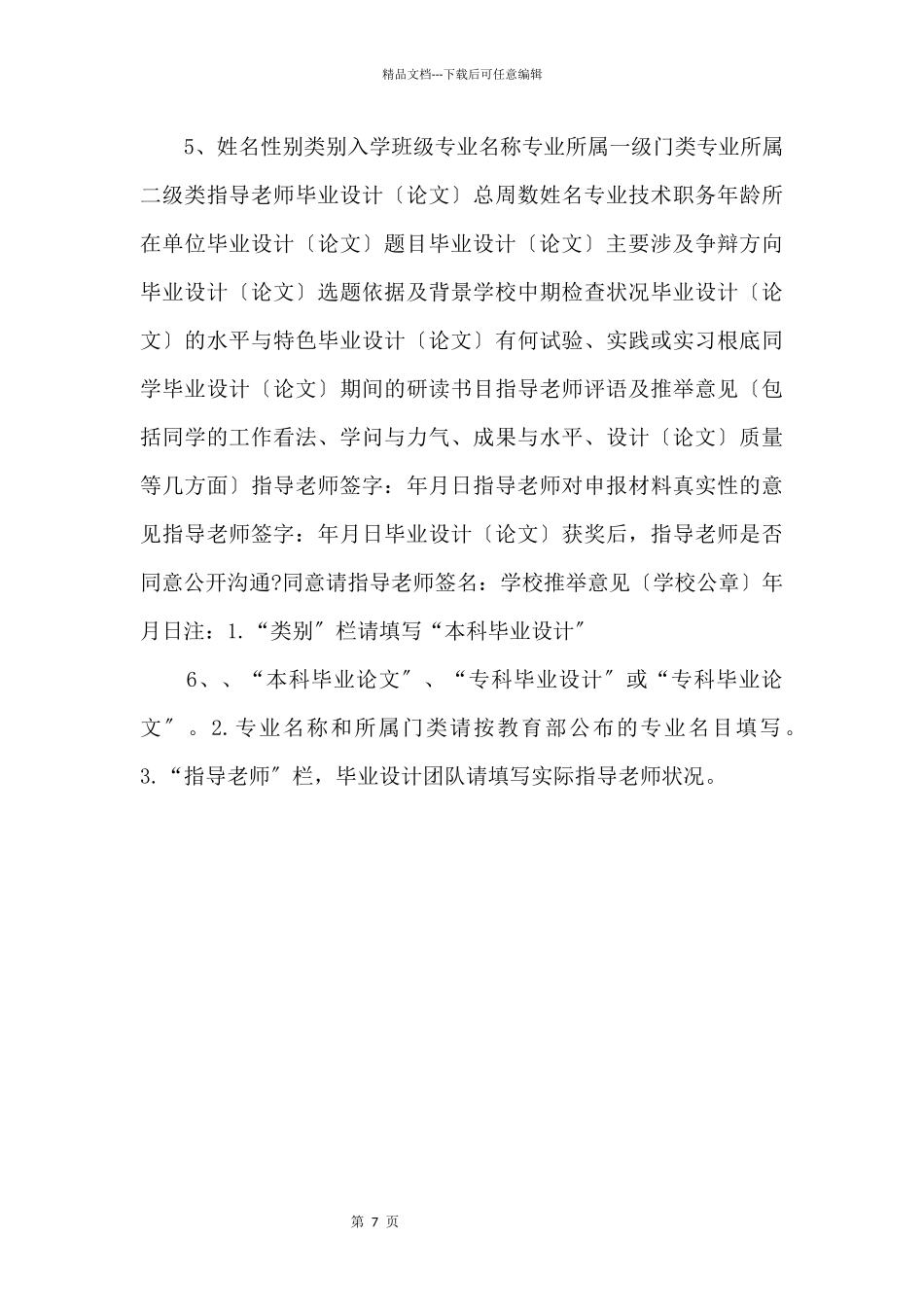 精品文档---下载后可任意编辑

5、姓名性别类别入学班级专业名称专业所属一级门类专业所属二级类指导老师毕业设计〔论文〕总周数姓名专业技术职务年龄所在单位毕业设计〔论文〕题目毕业设计〔论文〕主要涉及争辩方向毕业设计〔论文〕选题依据及背景学校中期检查状况毕业设计〔论文〕的水平与特色毕业设计〔论文〕有何试验、实践或实习根底同学毕业设计〔论文〕期间的研读书目指导老师评语及推举意见〔包括同学的工作看法、学问与力气、成果与水平、设计〔论文〕质量等几方面〕指导老师签字：年月日指导老师对申报材料真实性的意见指导老师签字：年月日毕业设计〔论文〕获奖后，指导老师是否同意公开沟通?同意请指导老师签名：学校推举意见〔学校公章〕年月日注：1.“类别″栏请填写“本科毕业设计″

6、、“本科毕业论文″、“专科毕业设计″或“专科毕业论文″。2.专业名称和所属门类请按教育部公布的专业名目填写。3.“指导老师″栏，毕业设计团队请填写实际指导老师状况。

第 7 页